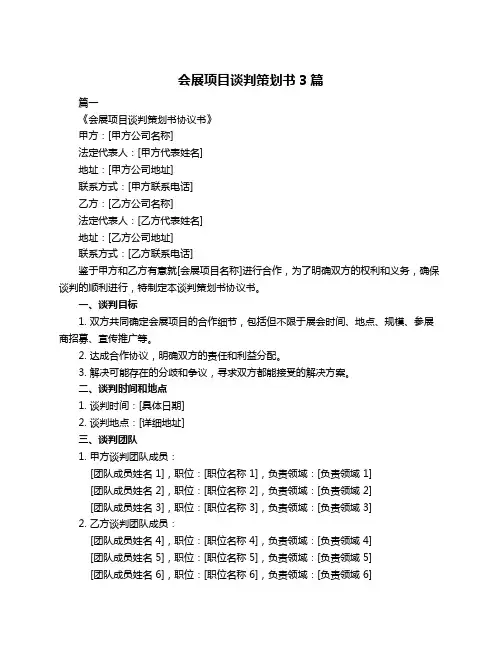 会展项目谈判策划书 3 篇

篇一

《会展项目谈判策划书协议书》

甲方：[甲方公司名称]

法定代表人：[甲方代表姓名]

地址：[甲方公司地址]

联系方式：[甲方联系电话]

乙方：[乙方公司名称]

法定代表人：[乙方代表姓名]

地址：[乙方公司地址]

联系方式：[乙方联系电话]

鉴于甲方和乙方有意就[会展项目名称]进行合作，为了明确双方的权利和义务，确保谈判的顺利进行，特制定本谈判策划书协议书。

一、谈判目标

1. 双方共同确定会展项目的合作细节，包括但不限于展会时间、地点、规模、参展商招募、宣传推广等。

2. 达成合作协议，明确双方的责任和利益分配。

3. 解决可能存在的分歧和争议，寻求双方都能接受的解决方案。

二、谈判时间和地点

1. 谈判时间：[具体日期]

2. 谈判地点：[详细地址]

三、谈判团队

1. 甲方谈判团队成员：

[团队成员姓名 1]，职位：[职位名称 1]，负责领域：[负责领域 1]

[团队成员姓名 2]，职位：[职位名称 2]，负责领域：[负责领域 2]

[团队成员姓名 3]，职位：[职位名称 3]，负责领域：[负责领域 3]

2. 乙方谈判团队成员：

[团队成员姓名 4]，职位：[职位名称 4]，负责领域：[负责领域 4]

[团队成员姓名 5]，职位：[职位名称 5]，负责领域：[负责领域 5]

[团队成员姓名 6]，职位：[职位名称 6]，负责领域：[负责领域 6]